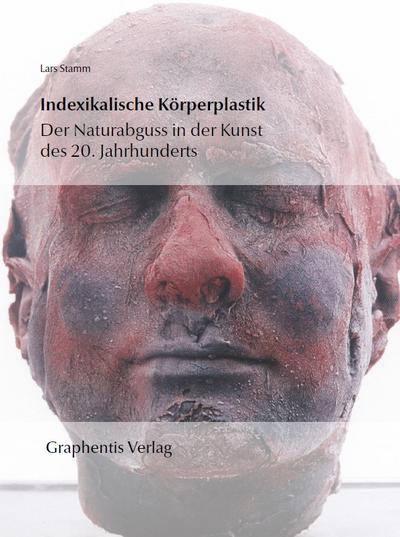 Lars Stamm

Indexikalische Körperplastik

Der Naturabguss in der Kunst des 20. Jahrhunderts

Graphentis Verlag